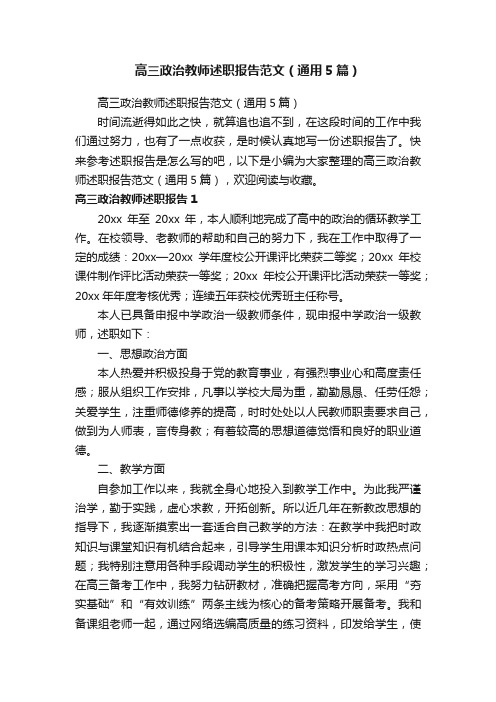 高三政治教师述职报告范文（通用5篇）

高三政治教师述职报告范文（通用5篇）

时间流逝得如此之快，就算追也追不到，在这段时间的工作中我们通过努力，也有了一点收获，是时候认真地写一份述职报告了。快来参考述职报告是怎么写的吧，以下是小编为大家整理的高三政治教师述职报告范文（通用5篇），欢迎阅读与收藏。

高三政治教师述职报告1

20xx 年至 20xx 年，本人顺利地完成了高中的政治的循环教学工作。在校领导、老教师的帮助和自己的努力下，我在工作中取得了一定的成绩：20xx—20xx 学年度校公开课评比荣获二等奖；20xx 年校课件制作评比活动荣获一等奖；20xx 年校公开课评比活动荣获一等奖；20xx 年年度考核优秀；连续五年获校优秀班主任称号。

本人已具备申报中学政治一级教师条件，现申报中学政治一级教师，述职如下：

一、思想政治方面

本人热爱并积极投身于党的教育事业，有强烈事业心和高度责任感；服从组织工作安排，凡事以学校大局为重，勤勤恳恳、任劳任怨；关爱学生，注重师德修养的提高，时时处处以人民教师职责要求自己，做到为人师表，言传身教；有着较高的思想道德觉悟和良好的职业道德。

二、教学方面

自参加工作以来，我就全身心地投入到教学工作中。为此我严谨治学，勤于实践，虚心求教，开拓创新。所以近几年在新教改思想的指导下，我逐渐摸索出一套适合自己教学的方法：在教学中我把时政知识与课堂知识有机结合起来，引导学生用课本知识分析时政热点问题；我特别注意用各种手段调动学生的积极性，激发学生的学习兴趣；在高三备考工作中，我努力钻研教材，准确把握高考方向，采用“夯实基础”和“有效训练”两条主线为核心的备考策略开展备考。我和备课组老师一起，通过网络选编高质量的练习资料，印发给学生，使